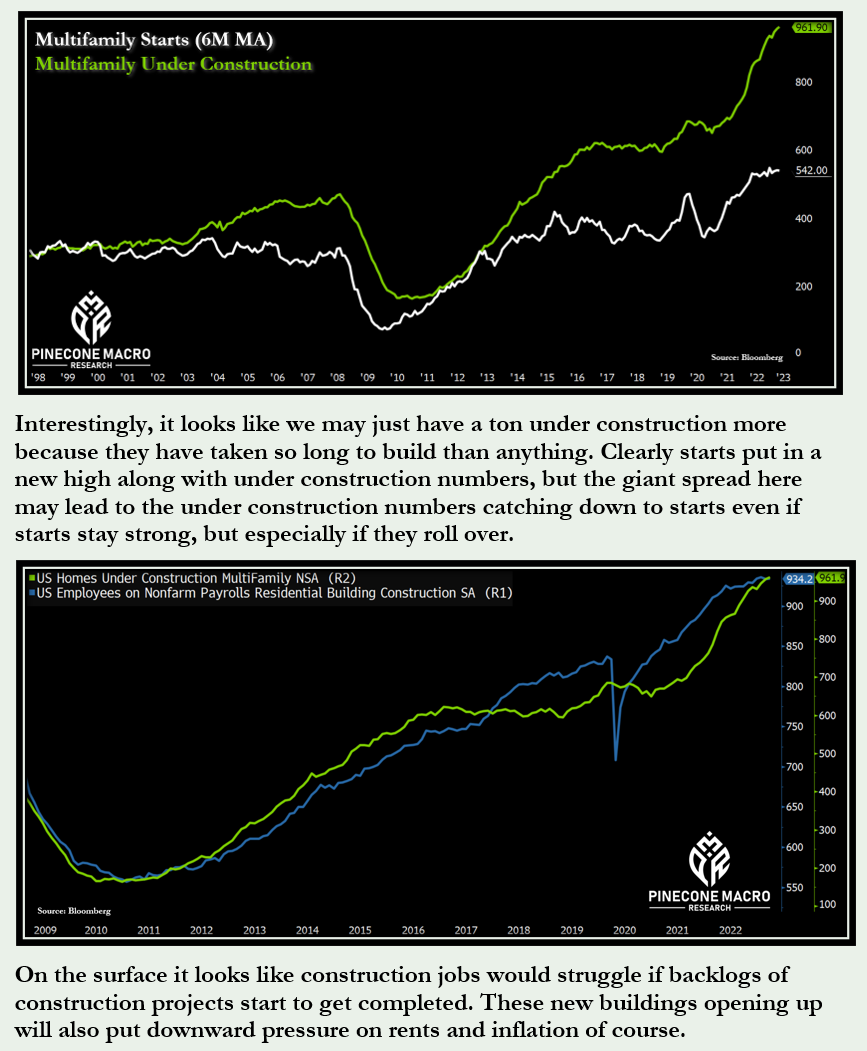 Multifamily Starts (6M MA)
Multifamily Under Construction

961.90
800
600
542.00
400
200
0

PINECONE MACRO
RESEARCH

Source: Bloomberg

'98 '99 '00 '01 '02 '03 '04 '05 '06 '07 '08 '09 '10 '11 '12 '13 '14 '15 '16 '17 '18 '19 '20 '21 '22 '23

Interestingly, it looks like we may just have a ton under construction more because they have taken so long to build than anything. Clearly starts put in a new high along with under construction numbers, but the giant spread here may lead to the under construction numbers catching down to starts even if starts stay strong, but especially if they roll over.

US Homes Under Construction MultiFamily NSA (R2)
US Employees on Nonfarm Payrolls Residential Building Construction SA (R1)

934.2
961.9
900
850
800
750
700
650
600
550

900
800
700
600
500
400
300
200
100

PINECONE MACRO
RESEARCH

Source: Bloomberg

2009 2010 2011 2012 2013 2014 2015 2016 2017 2018 2019 2020 2021 2022

On the surface it looks like construction jobs would struggle if backlogs of construction projects start to get completed. These new buildings opening up will also put downward pressure on rents and inflation of course.